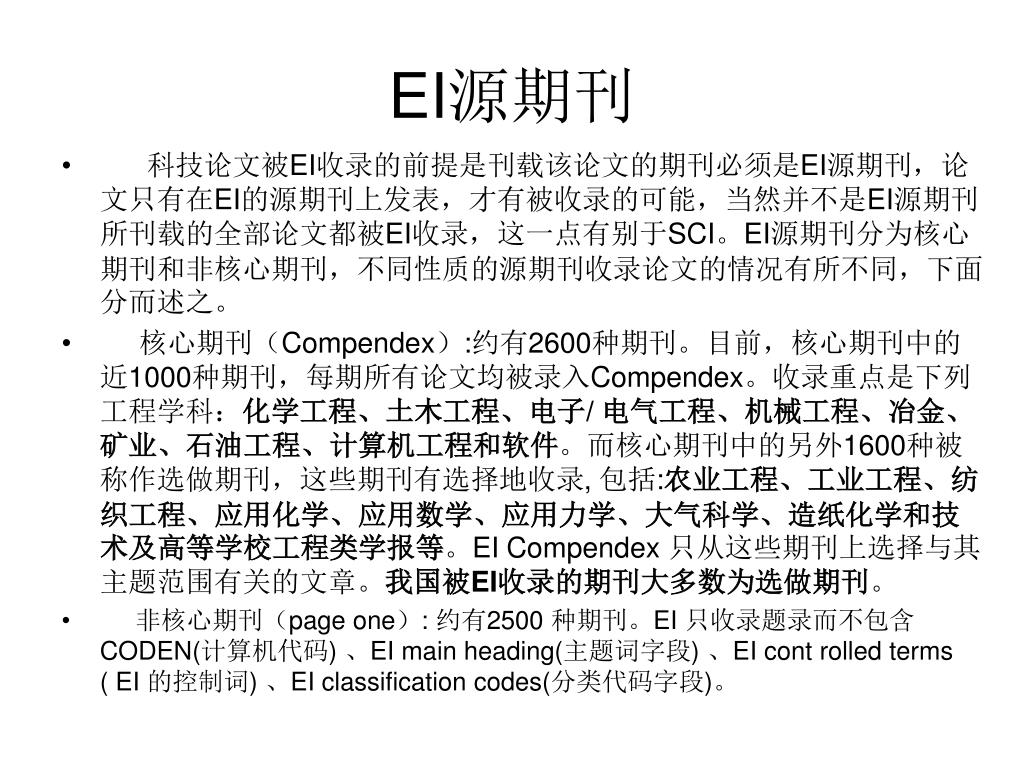 EI源期刊

• 科技论文被EI收录的前提是刊载该论文的期刊必须是EI源期刊，论文只有在EI的源期刊上发表，才有被收录的可能，当然并不是EI源期刊所刊载的全部论文都被EI收录，这一点有别于SCI。EI源期刊分为核心期刊和非核心期刊，不同性质的源期刊收录论文的情况有所不同，下面分而述之。

• 核心期刊（Compendex）:约有2600种期刊。目前，核心期刊中的近1000种期刊，每期所有论文均被录入Compendex。收录重点是下列工程学科：化学工程、土木工程、电子/ 电气工程、机械工程、冶金、矿业、石油工程、计算机工程和软件。而核心期刊中的另外1600种被称作选做期刊，这些期刊有选择地收录, 包括:农业工程、工业工程、纺织工程、应用化学、应用数学、应用力学、大气科学、造纸化学和技术及高等学校工程类学报等。EI Compendex 只从这些期刊上选择与其主题范围有关的文章。我国被EI收录的期刊大多数为选做期刊。

• 非核心期刊（page one）: 约有2500 种期刊。EI 只收录题录而不包含CODEN(计算机代码) 、EI main heading(主题词字段) 、EI cont rolled terms ( EI 的控制词) 、EI classification codes(分类代码字段)。